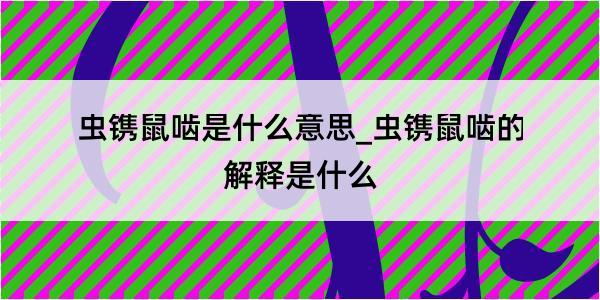 虫镌鼠啮是什么意思_虫镌鼠啮的解释是什么